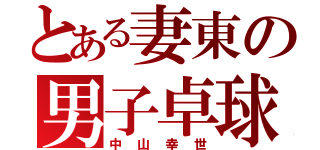 とある妻東の
男子卓球
中山幸世